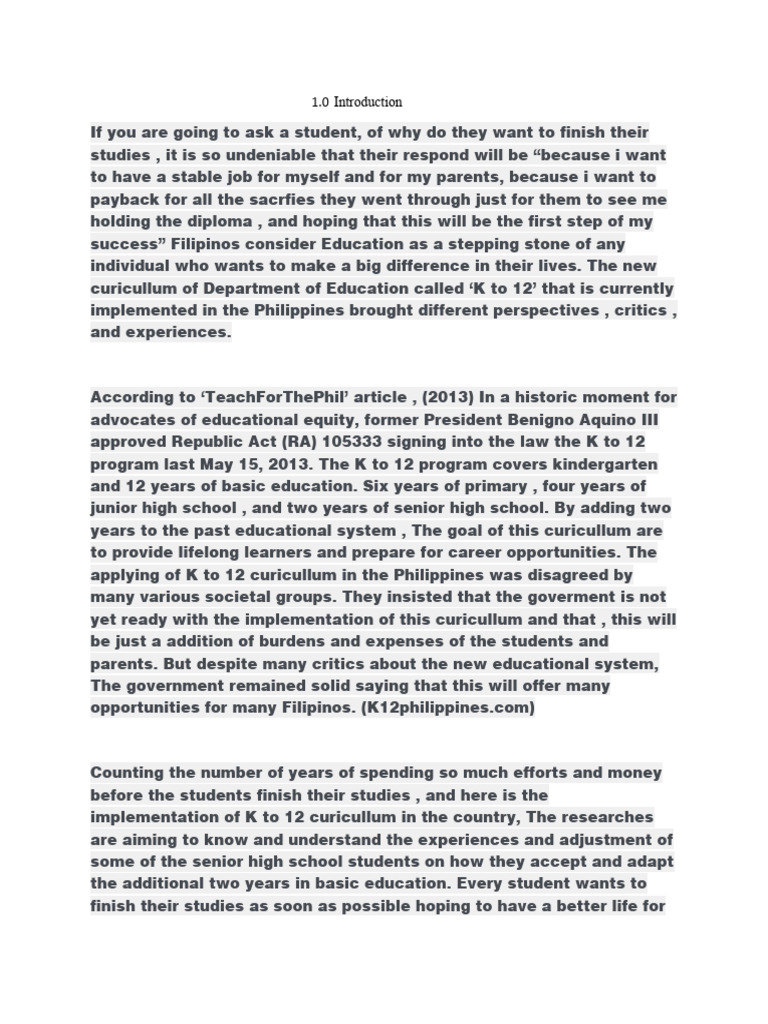 1.0 Introduction

If you are going to ask a student, of why do they want to finish their studies , it is so undeniable that their respond will be “because i want to have a stable job for myself and for my parents, because i want to payback for all the sacrfies they went through just for them to see me holding the diploma , and hoping that this will be the first step of my success” Filipinos consider Education as a stepping stone of any individual who wants to make a big difference in their lives. The new curicullum of Department of Education called ‘K to 12’ that is currently implemented in the Philippines brought different perspectives , critics , and experiences.

According to ‘TeachForThePhil’ article , (2013) In a historic moment for advocates of educational equity, former President Benigno Aquino III approved Republic Act (RA) 105333 signing into the law the K to 12 program last May 15, 2013. The K to 12 program covers kindergarten and 12 years of basic education. Six years of primary , four years of junior high school , and two years of senior high school. By adding two years to the past educational system , The goal of this curicullum are to provide lifelong learners and prepare for career opportunities. The applying of K to 12 curicullum in the Philippines was disagreed by many various societal groups. They insisted that the goverment is not yet ready with the implementation of this curicullum and that , this will be just a addition of burdens and expenses of the students and parents. But despite many critics about the new educational system, The government remained solid saying that this will offer many opportunities for many Filipinos. (K12philippines.com)

Counting the number of years of spending so much efforts and money before the students finish their studies , and here is the implementation of K to 12 curicullum in the country, The researches are aiming to know and understand the experiences and adjustment of some of the senior high school students on how they accept and adapt the additional two years in basic education. Every student wants to finish their studies as soon as possible hoping to have a better life for